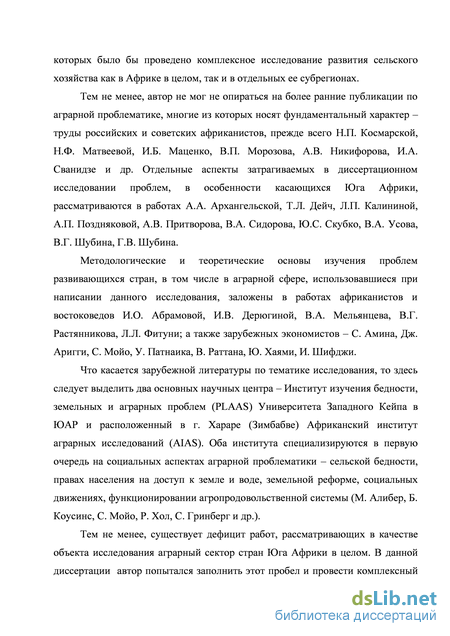 которых было бы проведено комплексное исследование развития сельского хозяйства как в Африке в целом, так и в отдельных ее субрегионах.

Тем не менее, автор не мог не опираться на более ранние публикации по аграрной проблематике, многие из которых носят фундаментальный характер – труды российских и советских африканистов, прежде всего Н.П. Космарской, Н.Ф. Матвеевой, И.Б. Маценко, В.П. Морозова, А.В. Никифорова, И.А. Сванидзе и др. Отдельные аспекты затрагиваемых в диссертационном исследовании проблем, в особенности касающихся Юга Африки, рассматриваются в работах А.А. Архангельской, Т.Л. Дейч, Л.П. Калининой, А.П. Поздняковой, А.В. Притворова, В.А. Сидорова, Ю.С. Скубко, В.А. Усова, В.Г. Шубина, Г.В. Шубина.

Методологические и теоретические основы изучения проблем развивающихся стран, в том числе в аграрной сфере, использовавшиеся при написании данного исследования, заложены в работах африканистов и востоковедов И.О. Абрамовой, И.В. Дерюгиной, В.А. Мельянцева, В.Г. Растянникова, Л.Л. Фитуни; а также зарубежных экономистов – С. Амина, Дж. Аригги, С. Мойо, У. Патнаика, В. Раттана, Ю. Хаями, И. Шифджи.

Что касается зарубежной литературы по тематике исследования, то здесь следует выделить два основных научных центра – Институт изучения бедности, земельных и аграрных проблем (PLAAS) Университета Западного Кейпа в ЮАР и расположенный в г. Хараре (Зимбабве) Африканский институт аграрных исследований (AIAS). Оба института специализируются в первую очередь на социальных аспектах аграрной проблематики – сельской бедности, правах населения на доступ к земле и воде, земельной реформе, социальных движениях, функционировании агропродовольственной системы (М. Алибер, Б. Коусинс, С. Мойо, Р. Хол, С. Гринберг и др.).

Тем не менее, существует дефицит работ, рассматривающих в качестве объекта исследования аграрный сектор стран Юга Африки в целом. В данной диссертации автор попытался заполнить этот пробел и провести комплексный

dsLib.net
библиотека диссертаций